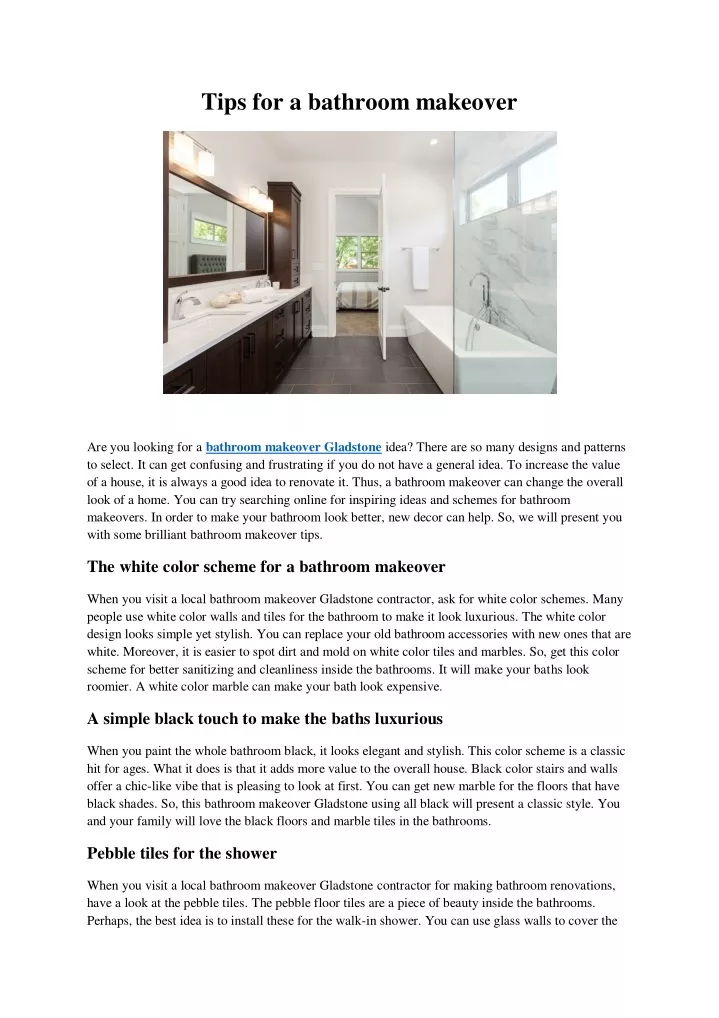 Tips for a bathroom makeover

Are you looking for a bathroom makeover Gladstone idea? There are so many designs and patterns to select. It can get confusing and frustrating if you do not have a general idea. To increase the value of a house, it is always a good idea to renovate it. Thus, a bathroom makeover can change the overall look of a home. You can try searching online for inspiring ideas and schemes for bathroom makeovers. In order to make your bathroom look better, new decor can help. So, we will present you with some brilliant bathroom makeover tips.

The white color scheme for a bathroom makeover

When you visit a local bathroom makeover Gladstone contractor, ask for white color schemes. Many people use white color walls and tiles for the bathroom to make it look luxurious. The white color design looks simple yet stylish. You can replace your old bathroom accessories with new ones that are white. Moreover, it is easier to spot dirt and mold on white color tiles and marbles. So, get this color scheme for better sanitizing and cleanliness inside the bathrooms. It will make your baths look roomier. A white color marble can make your bath look expensive.

A simple black touch to make the baths luxurious

When you paint the whole bathroom black, it looks elegant and stylish. This color scheme is a classic hit for ages. What it does is that it adds more value to the overall house. Black color stairs and walls offer a chic-like vibe that is pleasing to look at first. You can get new marble for the floors that have black shades. So, this bathroom makeover Gladstone using all black will present a classic style. You and your family will love the black floors and marble tiles in the bathrooms.

Pebble tiles for the shower

When you visit a local bathroom makeover Gladstone contractor for making bathroom renovations, have a look at the pebble tiles. The pebble floor tiles are a piece of beauty inside the bathrooms. Perhaps, the best idea is to install these for the walk-in shower. You can use glass walls to cover the